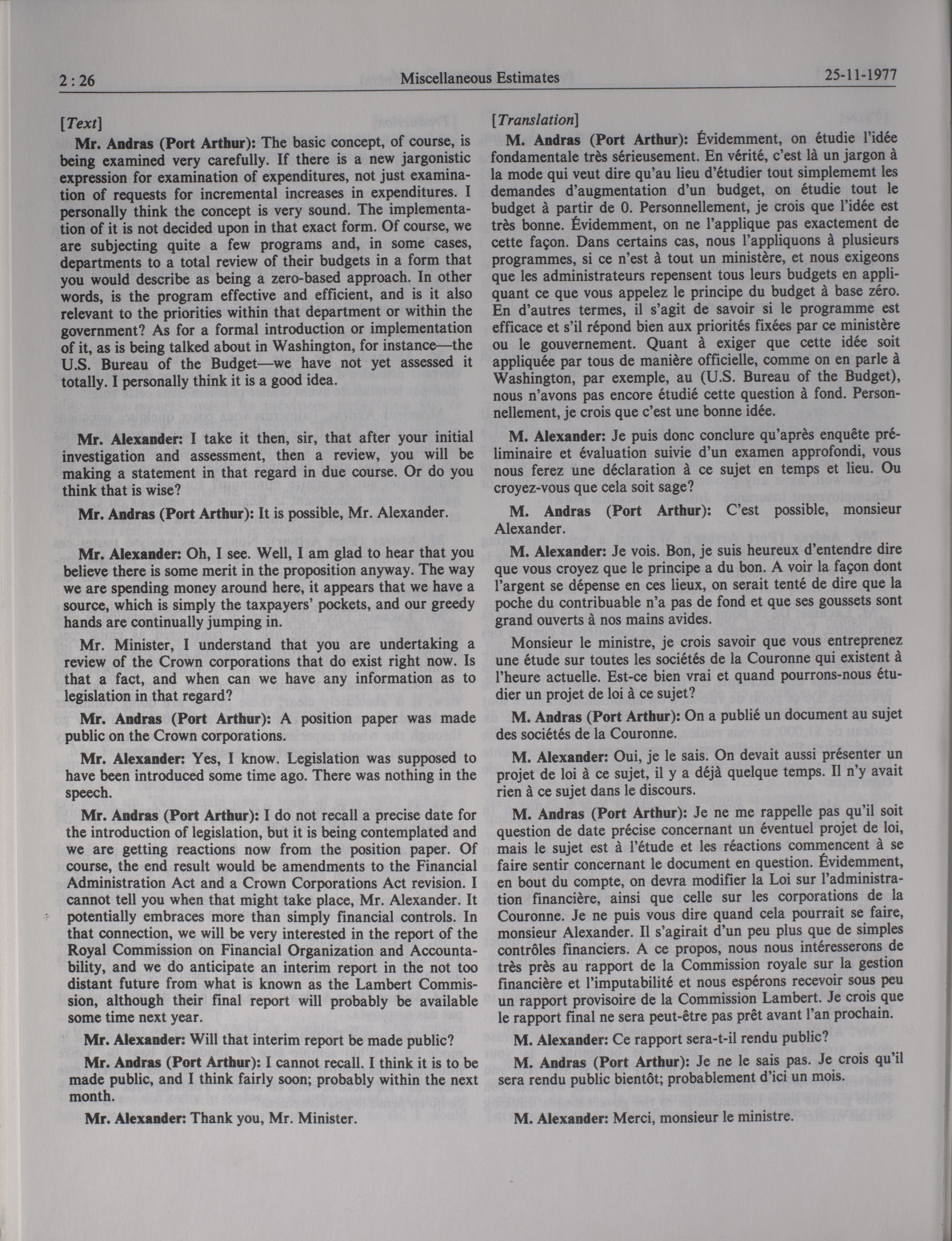 2 : 26 Miscellaneous Estimates 25-11-1977

[Text]

Mr. Andras (Port Arthur): The basic concept, of course, is being examined very carefully. If there is a new jargonistic expression for examination of expenditures, not just examination of requests for incremental increases in expenditures. I personally think the concept is very sound. The implementation of it is not decided upon in that exact form. Of course, we are subjecting quite a few programs and, in some cases, departments to a total review of their budgets in a form that you would describe as being a zero-based approach. In other words, is the program effective and efficient, and is it also relevant to the priorities within that department or within the government? As for a formal introduction or implementation of it, as is being talked about in Washington, for instance—the U.S. Bureau of the Budget—we have not yet assessed it totally. I personally think it is a good idea.

Mr. Alexander: I take it then, sir, that after your initial investigation and assessment, then a review, you will be making a statement in that regard in due course. Or do you think that is wise?

Mr. Andras (Port Arthur): It is possible, Mr. Alexander.

Mr. Alexander: Oh, I see. Well, I am glad to hear that you believe there is some merit in the proposition anyway. The way we are spending money around here, it appears that we have a source, which is simply the taxpayers' pockets, and our greedy hands are continually jumping in.

Mr. Minister, I understand that you are undertaking a review of the Crown corporations that do exist right now. Is that a fact, and when can we have any information as to legislation in that regard?

Mr. Andras (Port Arthur): A position paper was made public on the Crown corporations.

Mr. Alexander: Yes, I know. Legislation was supposed to have been introduced some time ago. There was nothing in the speech.

Mr. Andras (Port Arthur): I do not recall a precise date for the introduction of legislation, but it is being contemplated and we are getting reactions now from the position paper. Of course, the end result would be amendments to the Financial Administration Act and a Crown Corporations Act revision. I cannot tell you when that might take place, Mr. Alexander. It potentially embraces more than simply financial controls. In that connection, we will be very interested in the report of the Royal Commission on Financial Organization and Accountability, and we do anticipate an interim report in the not too distant future from what is known as the Lambert Commission, although their final report will probably be available some time next year.

Mr. Alexander: Will that interim report be made public?

Mr. Andras (Port Arthur): I cannot recall. I think it is to be made public, and I think fairly soon; probably within the next month.

Mr. Alexander: Thank you, Mr. Minister.

[Translation]

M. Andras (Port Arthur): Évidemment, on étudie l'idée fondamentale très sérieusement. En vérité, c'est là un jargon à la mode qui veut dire qu'au lieu d'étudier tout simplememt les demandes d'augmentation d'un budget, on étudie tout le budget à partir de 0. Personnellement, je crois que l'idée est très bonne. Évidemment, on ne l'applique pas exactement de cette façon. Dans certains cas, nous l'appliquons à plusieurs programmes, si ce n'est à tout un ministère, et nous exigeons que les administrateurs repensent tous leurs budgets en appliquant ce que vous appelez le principe du budget à base zéro. En d'autres termes, il s'agit de savoir si le programme est efficace et s'il répond bien aux priorités fixées par ce ministère ou le gouvernement. Quant à exiger que cette idée soit appliquée par tous de manière officielle, comme on en parle à Washington, par exemple, au (U.S. Bureau of the Budget), nous n'avons pas encore étudié cette question à fond. Personnellement, je crois que c'est une bonne idée.

M. Alexander: Je puis donc conclure qu'après enquête préliminaire et évaluation suivie d'un examen approfondi, vous nous ferez une déclaration à ce sujet en temps et lieu. Ou croyez-vous que cela soit sage?

M. Andras (Port Arthur): C'est possible, monsieur Alexander.

M. Alexander: Je vois. Bon, je suis heureux d'entendre dire que vous croyez que le principe a du bon. A voir la façon dont l'argent se dépense en ces lieux, on serait tenté de dire que la poche du contribuable n'a pas de fond et que ses goussets sont grand ouverts à nos mains avides.

Monsieur le ministre, je crois savoir que vous entreprenez une étude sur toutes les sociétés de la Couronne qui existent à l'heure actuelle. Est-ce bien vrai et quand pourrons-nous étudier un projet de loi à ce sujet?

M. Andras (Port Arthur): On a publié un document au sujet des sociétés de la Couronne.

M. Alexander: Oui, je le sais. On devait aussi présenter un projet de loi à ce sujet, il y a déjà quelque temps. Il n'y avait rien à ce sujet dans le discours.

M. Andras (Port Arthur): Je ne me rappelle pas qu'il soit question de date précise concernant un éventuel projet de loi, mais le sujet est à l'étude et les réactions commencent à se faire sentir concernant le document en question. Évidemment, en bout du compte, on devra modifier la Loi sur l'administration financière, ainsi que celle sur les corporations de la Couronne. Je ne puis vous dire quand cela pourrait se faire, monsieur Alexander. Il s'agirait d'un peu plus que de simples contrôles financiers. A ce propos, nous nous intéresserons de très près au rapport de la Commission royale sur la gestion financière et l'imputabilité et nous espérons recevoir sous peu un rapport provisoire de la Commission Lambert. Je crois que le rapport final ne sera peut-être pas prêt avant l'an prochain.

M. Alexander: Ce rapport sera-t-il rendu public?

M. Andras (Port Arthur): Je ne le sais pas. Je crois qu'il sera rendu public bientôt; probablement d'ici un mois.

M. Alexander: Merci, monsieur le ministre.